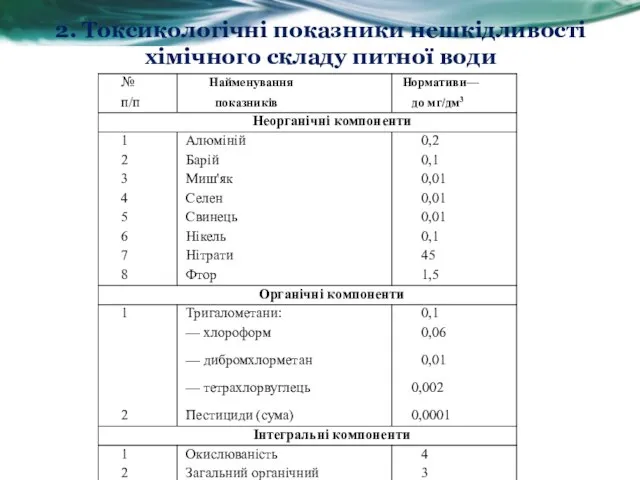 2. Токсикологічні показники нешкідливості хімічного складу питної води

| № п/п | Найменування показників | Нормативи— до мг/дм$^3$ |
|---|---|---|
| Неорганічні компоненти | | |
| 1 | Алюміній | 0,2 |
| 2 | Барій | 0,1 |
| 3 | Миш'як | 0,01 |
| 4 | Селен | 0,01 |
| 5 | Свинець | 0,01 |
| 6 | Нікель | 0,1 |
| 7 | Нітрати | 45 |
| 8 | Фтор | 1,5 |
| Органічні компоненти | | |
| 1 | Тригалометани: | 0,1 |
| | — хлороформ | 0,06 |
| | — дибромхлорметан | 0,01 |
| | — тетрахлорвуглець | 0,002 |
| 2 | Пестициди (сума) | 0,0001 |
| Інтегральні компоненти | | |
| 1 | Окислюваність | 4 |
| 2 | Загальний органічний | 3 |